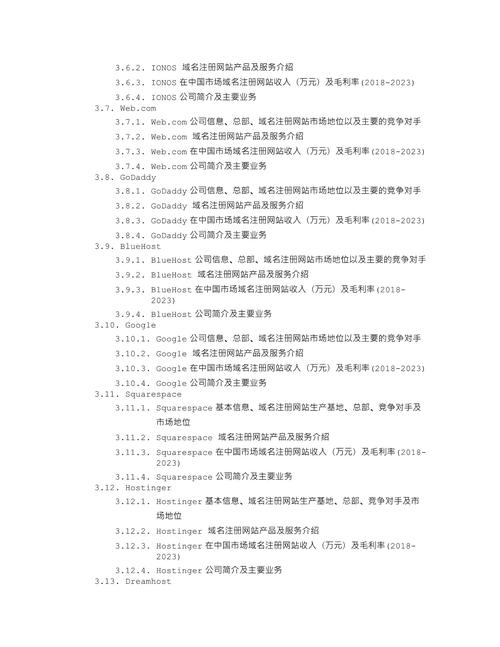 3.6.2. IONOS 域名注册网站产品及服务介绍
3.6.3. IONOS 在中国市场域名注册网站收入（万元）及毛利率(2018-2023)
3.6.4. IONOS 公司简介及主要业务
3.7. Web.com
3.7.1. Web.com 公司信息、总部、域名注册网站市场地位以及主要的竞争对手
3.7.2. Web.com 域名注册网站产品及服务介绍
3.7.3. Web.com 在中国市场域名注册网站收入（万元）及毛利率(2018-2023)
3.7.4. Web.com 公司简介及主要业务
3.8. GoDaddy
3.8.1. GoDaddy 公司信息、总部、域名注册网站市场地位以及主要的竞争对手
3.8.2. GoDaddy 域名注册网站产品及服务介绍
3.8.3. GoDaddy 在中国市场域名注册网站收入（万元）及毛利率(2018-2023)
3.8.4. GoDaddy 公司简介及主要业务
3.9. BlueHost
3.9.1. BlueHost 公司信息、总部、域名注册网站市场地位以及主要的竞争对手
3.9.2. BlueHost 域名注册网站产品及服务介绍
3.9.3. BlueHost 在中国市场域名注册网站收入（万元）及毛利率(2018-2023)
3.9.4. BlueHost 公司简介及主要业务
3.10. Google
3.10.1. Google 公司信息、总部、域名注册网站市场地位以及主要的竞争对手
3.10.2. Google 域名注册网站产品及服务介绍
3.10.3. Google 在中国市场域名注册网站收入（万元）及毛利率(2018-2023)
3.10.4. Google 公司简介及主要业务
3.11. Squarespace
3.11.1. Squarespace 基本信息、域名注册网站生产基地、总部、竞争对手及市场地位
3.11.2. Squarespace 域名注册网站产品及服务介绍
3.11.3. Squarespace 在中国市场域名注册网站收入（万元）及毛利率(2018-2023)
3.11.4. Squarespace 公司简介及主要业务
3.12. Hostinger
3.12.1. Hostinger 基本信息、域名注册网站生产基地、总部、竞争对手及市场地位
3.12.2. Hostinger 域名注册网站产品及服务介绍
3.12.3. Hostinger 在中国市场域名注册网站收入（万元）及毛利率(2018-2023)
3.12.4. Hostinger 公司简介及主要业务
3.13. Dreamhost